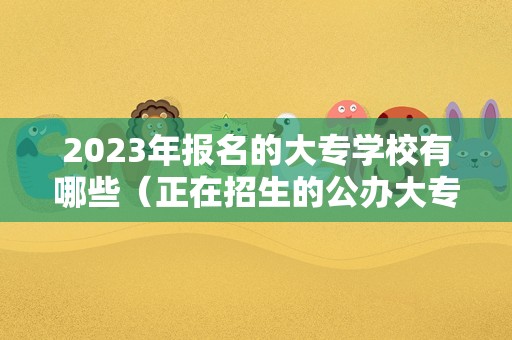 2023年报名的大专学校有哪些（正在招生的公办大专